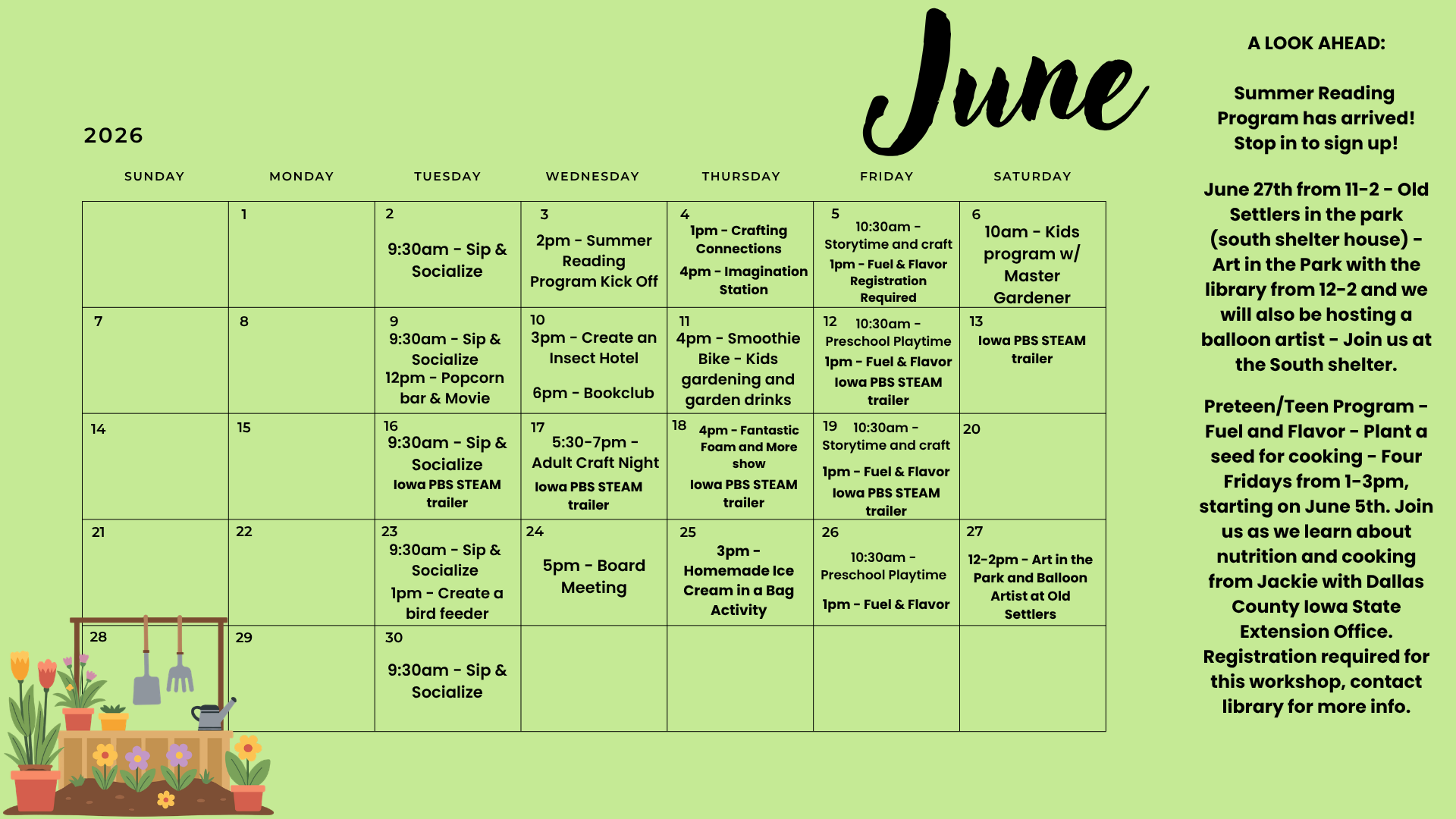 June

2026

| SUNDAY | MONDAY | TUESDAY | WEDNESDAY | THURSDAY | FRIDAY | SATURDAY |
|---|---|---|---|---|---|---|
| | 1 | 2 9:30am - Sip & Socialize | 3 2pm - Summer Reading Program Kick Off | 4 1pm - Crafting Connections 4pm - Imagination Station | 5 10:30am - Storytime and craft 1pm - Fuel & Flavor Registration Required | 6 10am - Kids program w/ Master Gardener |
| 7 | 8 | 9 9:30am - Sip & Socialize 12pm - Popcorn bar & Movie | 10 3pm - Create an Insect Hotel 6pm - Bookclub | 11 4pm - Smoothie Bike - Kids gardening and garden drinks | 12 10:30am - Preschool Playtime 1pm - Fuel & Flavor Iowa PBS STEAM trailer | 13 Iowa PBS STEAM trailer |
| 14 | 15 | 16 9:30am - Sip & Socialize Iowa PBS STEAM trailer | 17 5:30-7pm - Adult Craft Night Iowa PBS STEAM trailer | 18 4pm - Fantastic Foam and More show Iowa PBS STEAM trailer | 19 10:30am - Storytime and craft 1pm - Fuel & Flavor Iowa PBS STEAM trailer | 20 |
| 21 | 22 | 23 9:30am - Sip & Socialize 1pm - Create a bird feeder | 24 5pm - Board Meeting | 25 3pm - Homemade Ice Cream in a Bag Activity | 26 10:30am - Preschool Playtime 1pm - Fuel & Flavor | 27 12-2pm - Art in the Park and Balloon Artist at Old Settlers |
| 28 | 29 | 30 9:30am - Sip & Socialize | | | | |

A LOOK AHEAD:

Summer Reading Program has arrived! Stop in to sign up!

June 27th from 11-2 - Old Settlers in the park (south shelter house) - Art in the Park with the library from 12-2 and we will also be hosting a balloon artist - Join us at the South shelter.

Preteen/Teen Program - Fuel and Flavor - Plant a seed for cooking - Four Fridays from 1-3pm, starting on June 5th. Join us as we learn about nutrition and cooking from Jackie with Dallas County Iowa State Extension Office. Registration required for this workshop, contact library for more info.